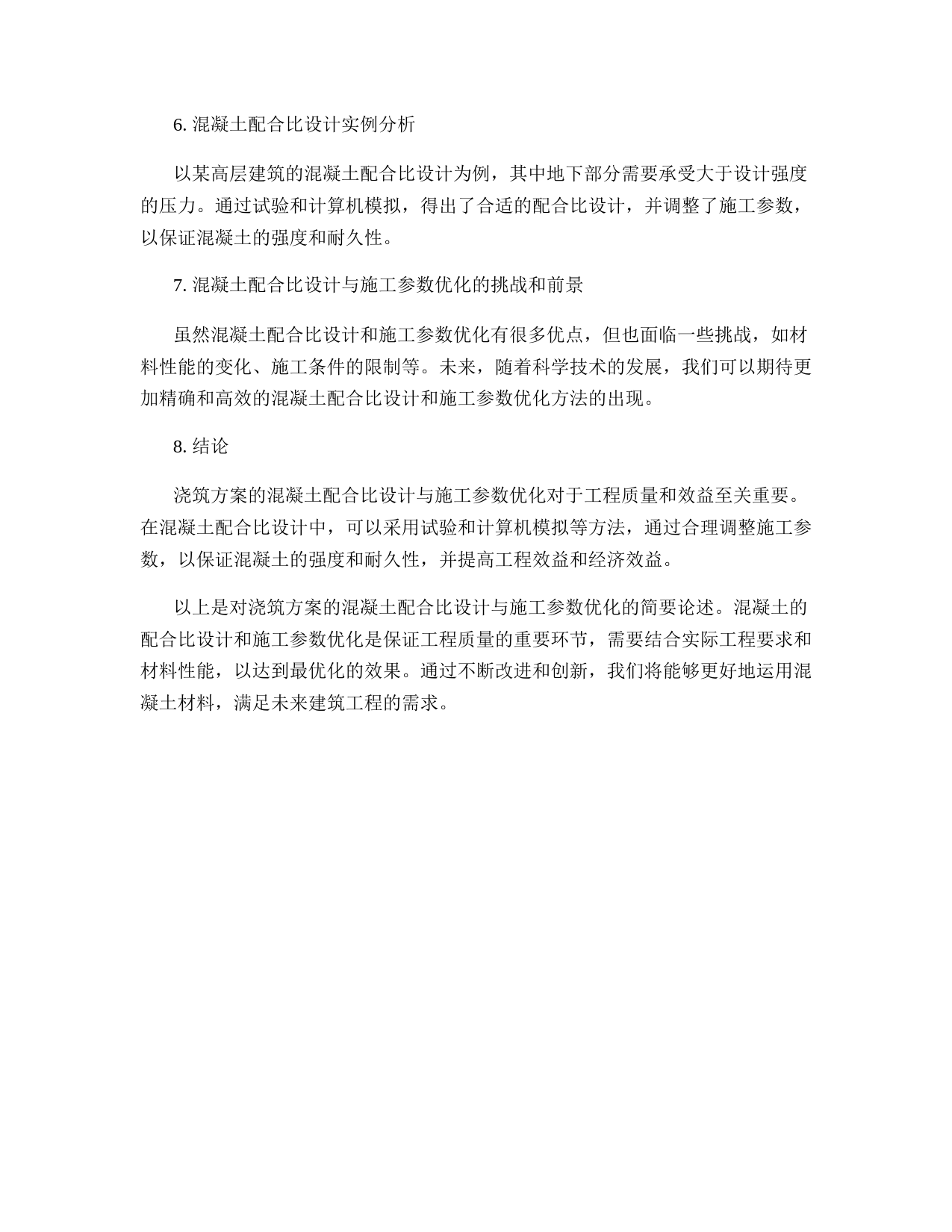 6. 混凝土配合比设计实例分析

以某高层建筑的混凝土配合比设计为例，其中地下部分需要承受大于设计强度的压力。通过试验和计算机模拟，得出了合适的配合比设计，并调整了施工参数，以保证混凝土的强度和耐久性。

7. 混凝土配合比设计与施工参数优化的挑战和前景

虽然混凝土配合比设计和施工参数优化有很多优点，但也面临一些挑战，如材料性能的变化、施工条件的限制等。未来，随着科学技术的发展，我们可以期待更加精确和高效的混凝土配合比设计和施工参数优化方法的出现。

8. 结论

浇筑方案的混凝土配合比设计与施工参数优化对于工程质量和效益至关重要。在混凝土配合比设计中，可以采用试验和计算机模拟等方法，通过合理调整施工参数，以保证混凝土的强度和耐久性，并提高工程效益和经济效益。

以上是对浇筑方案的混凝土配合比设计与施工参数优化的简要论述。混凝土的配合比设计和施工参数优化是保证工程质量的重要环节，需要结合实际工程要求和材料性能，以达到最优化的效果。通过不断改进和创新，我们将能够更好地运用混凝土材料，满足未来建筑工程的需求。